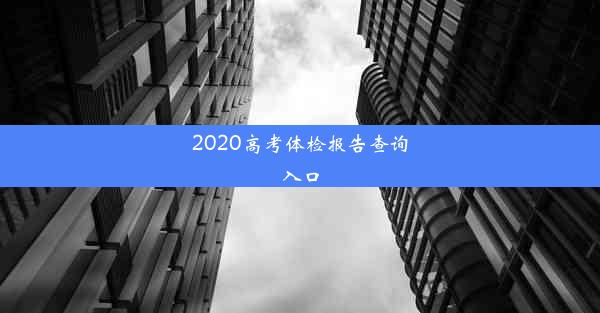 2020高考体检报告查询入口